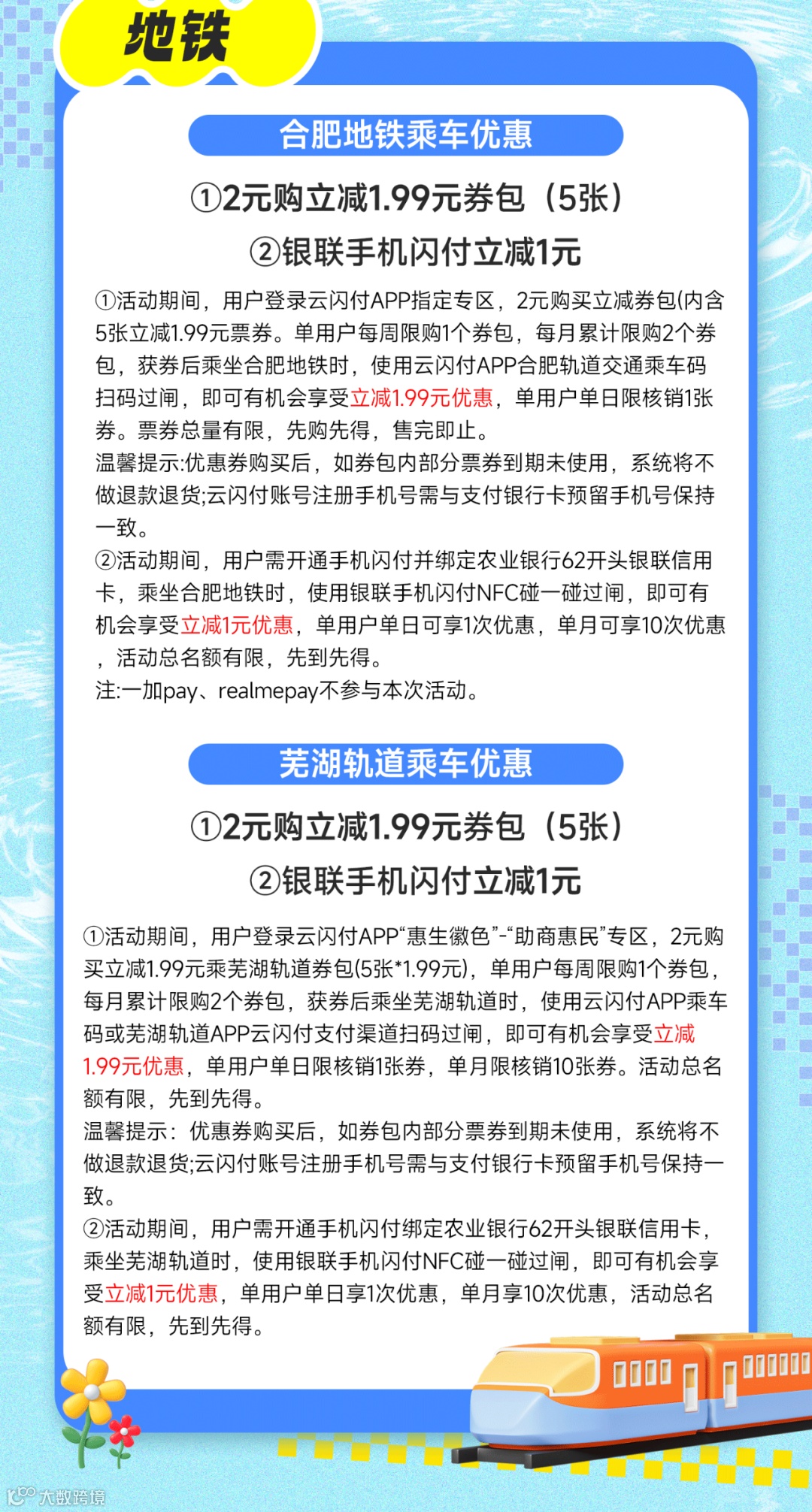 地铁

合肥地铁乘车优惠

①2元购立减1.99元券包（5张）
②银联手机闪付立减1元

①活动期间，用户登录云闪付APP指定专区，2元购买立减券包(内含5张立减1.99元票券。单用户每周限购1个券包，每月累计限购2个券包，获券后乘坐合肥地铁时，使用云闪付APP合肥轨道交通乘车码扫码过闸，即可有机会享受立减1.99元优惠，单用户单日限核销1张券。票券总量有限，先购先得，售完即止。
温馨提示:优惠券购买后，如券包内部分票券到期未使用，系统将不做退款退货;云闪付账号注册手机号需与支付银行卡预留手机号保持一致。
②活动期间，用户需开通手机闪付并绑定农业银行62开头银联信用卡，乘坐合肥地铁时，使用银联手机闪付NFC碰一碰过闸，即可有机会享受立减1元优惠，单用户单日可享1次优惠，单月可享10次优惠，活动总名额有限，先到先得。
注:一加pay、realmepay不参与本次活动。

芜湖轨道乘车优惠

①2元购立减1.99元券包（5张）
②银联手机闪付立减1元

①活动期间，用户登录云闪付APP“惠生徽色”-“助商惠民”专区，2元购买立减1.99元乘芜湖轨道券包(5张*1.99元)，单用户每周限购1个券包，每月累计限购2个券包，获券后乘坐芜湖轨道时，使用云闪付APP乘车码或芜湖轨道APP云闪付支付渠道扫码过闸，即可有机会享受立减1.99元优惠，单用户单日限核销1张券，单月限核销10张券。活动总名额有限，先到先得。
温馨提示：优惠券购买后，如券包内部分票券到期未使用，系统将不做退款退货;云闪付账号注册手机号需与支付银行卡预留手机号保持一致。
②活动期间，用户需开通手机闪付绑定农业银行62开头银联信用卡，乘坐芜湖轨道时，使用银联手机闪付NFC碰一碰过闸，即可有机会享受立减1元优惠，单用户单日享1次优惠，单月享10次优惠，活动总名额有限，先到先得。

大数跨境